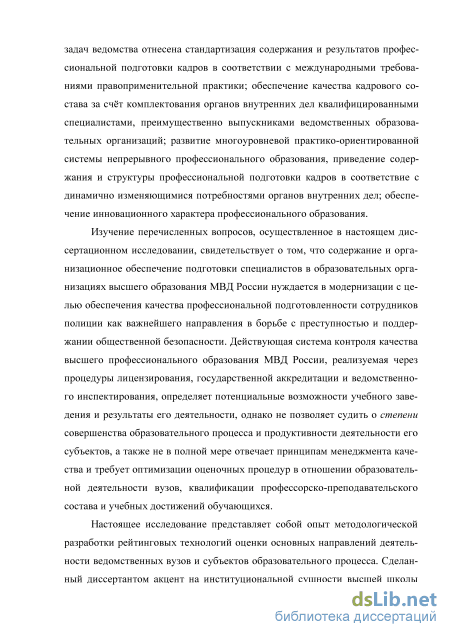 задач ведомства отнесена стандартизация содержания и результатов профессиональной подготовки кадров в соответствии с международными требованиями правоприменительной практики; обеспечение качества кадрового состава за счёт комплектования органов внутренних дел квалифицированными специалистами, преимущественно выпускниками ведомственных образовательных организаций; развитие многоуровневой практико-ориентированной системы непрерывного профессионального образования, приведение содержания и структуры профессиональной подготовки кадров в соответствие с динамично изменяющимися потребностями органов внутренних дел; обеспечение инновационного характера профессионального образования.

Изучение перечисленных вопросов, осуществленное в настоящем диссертационном исследовании, свидетельствует о том, что содержание и организационное обеспечение подготовки специалистов в образовательных организациях высшего образования МВД России нуждается в модернизации с целью обеспечения качества профессиональной подготовленности сотрудников полиции как важнейшего направления в борьбе с преступностью и поддержании общественной безопасности. Действующая система контроля качества высшего профессионального образования МВД России, реализуемая через процедуры лицензирования, государственной аккредитации и ведомственного инспектирования, определяет потенциальные возможности учебного заведения и результаты его деятельности, однако не позволяет судить о степени совершенства образовательного процесса и продуктивности деятельности его субъектов, а также не в полной мере отвечает принципам менеджмента качества и требует оптимизации оценочных процедур в отношении образовательной деятельности вузов, квалификации профессорско-преподавательского состава и учебных достижений обучающихся.

Настоящее исследование представляет собой опыт методологической разработки рейтинговых технологий оценки основных направлений деятельности ведомственных вузов и субъектов образовательного процесса. Сделанный диссертантом акцент на институциональной сущности высшей школы

dsLib.net
библиотека диссертаций